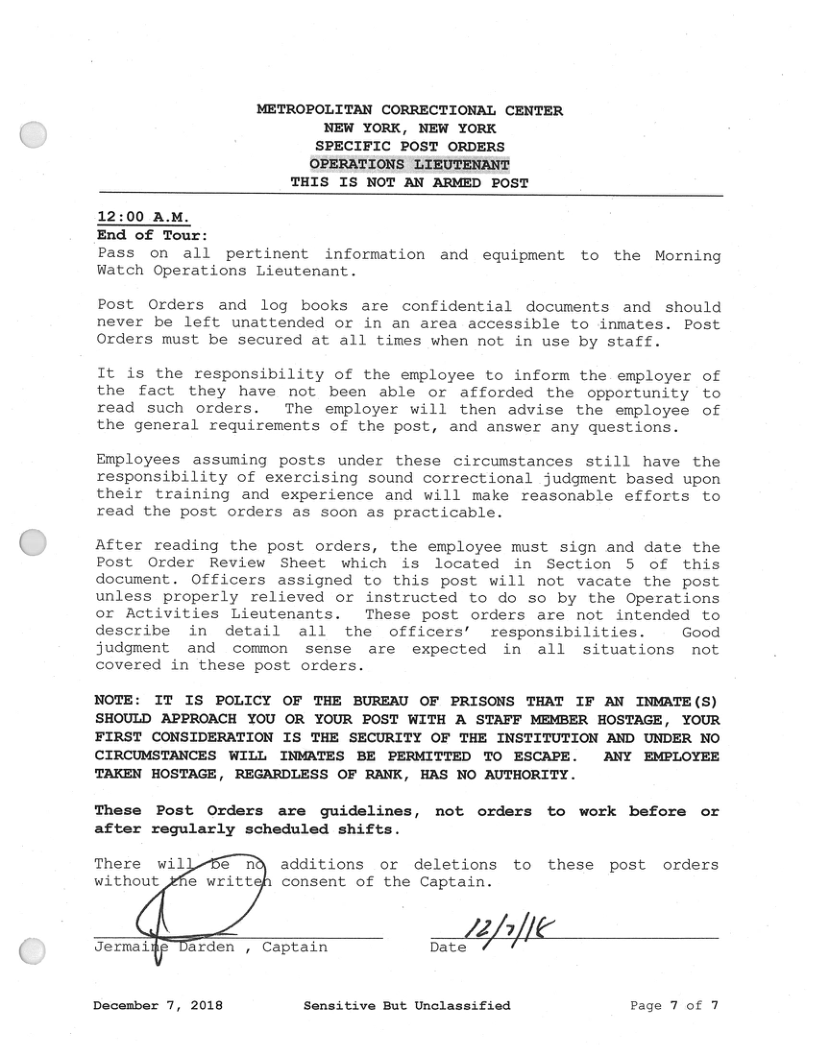 METROPOLITAN CORRECTIONAL CENTER
NEW YORK, NEW YORK
SPECIFIC POST ORDERS
OPERATIONS LIEUTENANT
THIS IS NOT AN ARMED POST

12:00 A.M.
End of Tour:
Pass on all pertinent information and equipment to the Morning Watch Operations Lieutenant.

Post Orders and log books are confidential documents and should never be left unattended or in an area accessible to inmates. Post Orders must be secured at all times when not in use by staff.

It is the responsibility of the employee to inform the employer of the fact they have not been able or afforded the opportunity to read such orders. The employer will then advise the employee of the general requirements of the post, and answer any questions.

Employees assuming posts under these circumstances still have the responsibility of exercising sound correctional judgment based upon their training and experience and will make reasonable efforts to read the post orders as soon as practicable.

After reading the post orders, the employee must sign and date the Post Order Review Sheet which is located in Section 5 of this document. Officers assigned to this post will not vacate the post unless properly relieved or instructed to do so by the Operations or Activities Lieutenants. These post orders are not intended to describe in detail all the officers' responsibilities. Good judgment and common sense are expected in all situations not covered in these post orders.

NOTE: IT IS POLICY OF THE BUREAU OF PRISONS THAT IF AN INMATE(S) SHOULD APPROACH YOU OR YOUR POST WITH A STAFF MEMBER HOSTAGE, YOUR FIRST CONSIDERATION IS THE SECURITY OF THE INSTITUTION AND UNDER NO CIRCUMSTANCES WILL INMATES BE PERMITTED TO ESCAPE. ANY EMPLOYEE TAKEN HOSTAGE, REGARDLESS OF RANK, HAS NO AUTHORITY.

These Post Orders are guidelines, not orders to work before or after regularly scheduled shifts.

There will be no additions or deletions to these post orders without the written consent of the Captain.

Jermaine Darden , Captain
Date 12/7/18

December 7, 2018 Sensitive But Unclassified Page 7 of 7